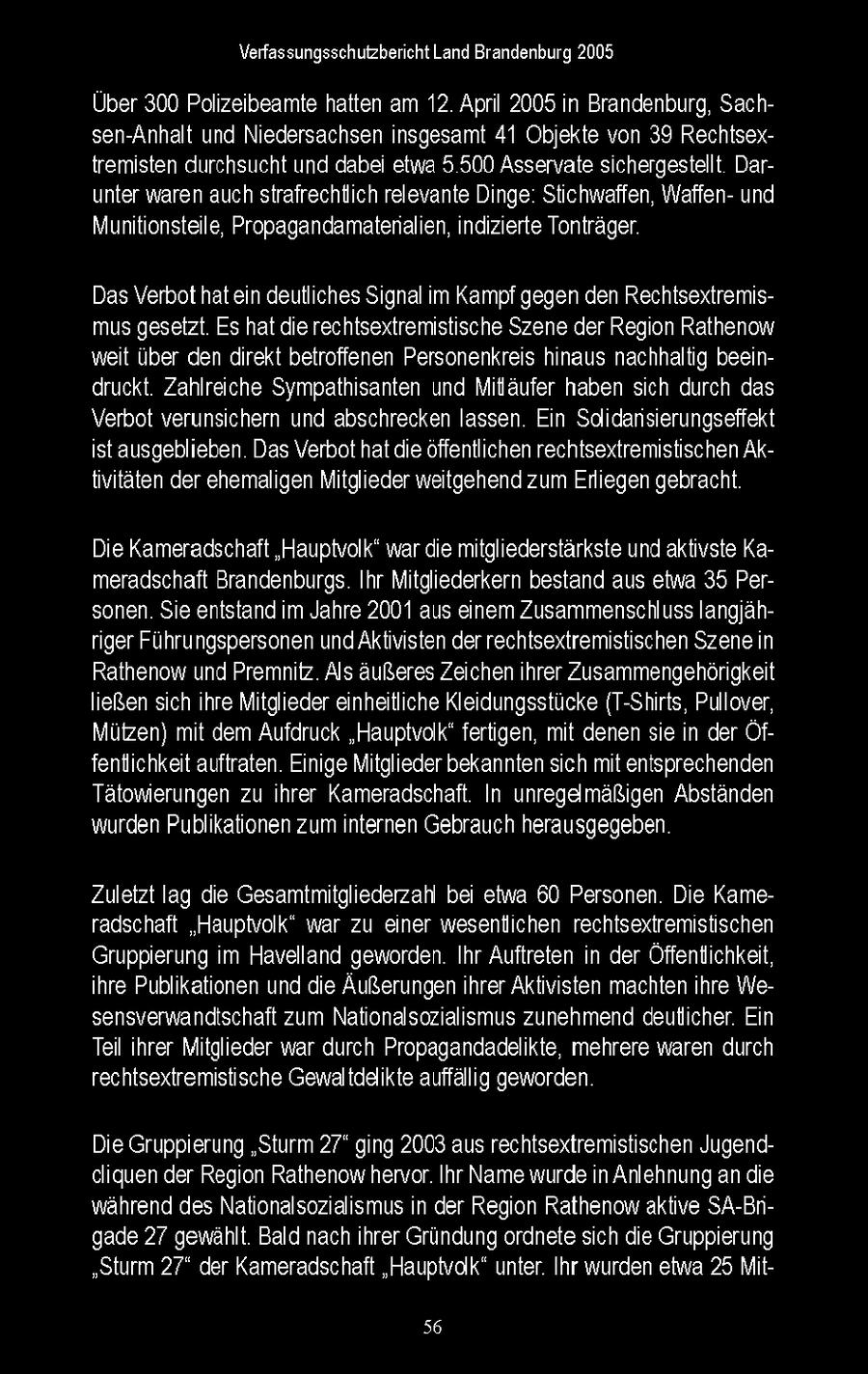 Verfassungsschutzbericht Land Brandenburg 2005

Über 300 Polizeibeamte hatten am 12. April 2005 in Brandenburg, Sachsen-Anhalt und Niedersachsen insgesamt 41 Objekte von 39 Rechtsextremisten durchsucht und dabei etwa 5.500 Asservate sichergestellt. Darunter waren auch strafrechtlich relevante Dinge: Stichwaffen, Waffen- und Munitionsteile, Propagandamaterialien, indizierte Tonträger.

Das Verbot hat ein deutliches Signal im Kampf gegen den Rechtsextremismus gesetzt. Es hat die rechtsextremistische Szene der Region Rathenow weit über den direkt betroffenen Personenkreis hinaus nachhaltig beeindruckt. Zahlreiche Sympathisanten und Mitläufer haben sich durch das Verbot verunsichern und abschrecken lassen. Ein Solidarisierungseffekt ist ausgeblieben. Das Verbot hat die öffentlichen rechtsextremistischen Aktivitäten der ehemaligen Mitglieder weitgehend zum Erliegen gebracht.

Die Kameradschaft „Hauptvolk“ war die mitgliederstärkste und aktivste Kameradschaft Brandenburgs. Ihr Mitgliederkern bestand aus etwa 35 Personen. Sie entstand im Jahre 2001 aus einem Zusammenschluss langjähriger Führungspersonen und Aktivisten der rechtsextremistischen Szene in Rathenow und Premnitz. Als äußeres Zeichen ihrer Zusammengehörigkeit ließen sich ihre Mitglieder einheitliche Kleidungsstücke (T-Shirts, Pullover, Mützen) mit dem Aufdruck „Hauptvolk“ fertigen, mit denen sie in der Öffentlichkeit auftraten. Einige Mitglieder bekannten sich mit entsprechenden Tätowierungen zu ihrer Kameradschaft. In unregelmäßigen Abständen wurden Publikationen zum internen Gebrauch herausgegeben.

Zuletzt lag die Gesamtmitgliederzahl bei etwa 60 Personen. Die Kameradschaft „Hauptvolk“ war zu einer wesentlichen rechtsextremistischen Gruppierung im Havelland geworden. Ihr Auftreten in der Öffentlichkeit, ihre Publikationen und die Äußerungen ihrer Aktivisten machten ihre Wesensverwandtschaft zum Nationalsozialismus zunehmend deutlicher. Ein Teil ihrer Mitglieder war durch Propagandadelikte, mehrere waren durch rechtsextremistische Gewaltdelikte auffällig geworden.

Die Gruppierung „Sturm 27“ ging 2003 aus rechtsextremistischen Jugendcliquen der Region Rathenow hervor. Ihr Name wurde in Anlehnung an die während des Nationalsozialismus in der Region Rathenow aktive SA-Brigade 27 gewählt. Bald nach ihrer Gründung ordnete sich die Gruppierung „Sturm 27“ der Kameradschaft „Hauptvolk“ unter. Ihr wurden etwa 25 Mit-

56